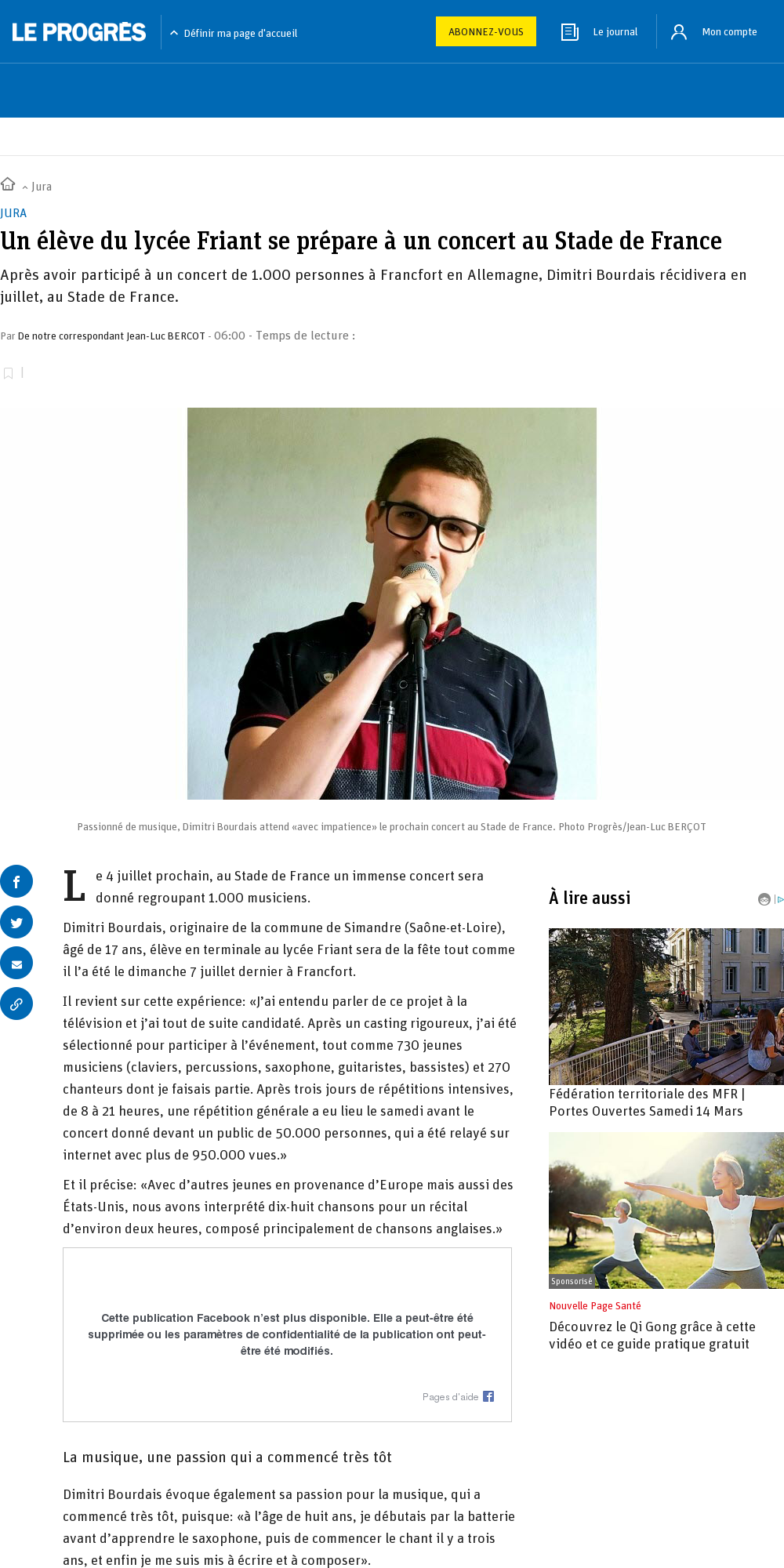 LE PROGRÈS

Définir ma page d'accueil

ABONNEZ-VOUS

Le journal

Mon compte

Jura

JURA

Un élève du lycée Friant se prépare à un concert au Stade de France

Après avoir participé à un concert de 1.000 personnes à Francfort en Allemagne, Dimitri Bourdais récidivera en juillet, au Stade de France.

Par De notre correspondant Jean-Luc BERCOT - 06:00 - Temps de lecture :

Passionné de musique, Dimitri Bourdais attend «avec impatience» le prochain concert au Stade de France. Photo Progrès/Jean-Luc BERÇOT

Le 4 juillet prochain, au Stade de France un immense concert sera donné regroupant 1.000 musiciens.

Dimitri Bourdais, originaire de la commune de Simandre (Saône-et-Loire), âgé de 17 ans, élève en terminale au lycée Friant sera de la fête tout comme il l'a été le dimanche 7 juillet dernier à Francfort.

Il revient sur cette expérience: «J'ai entendu parler de ce projet à la télévision et j'ai tout de suite candidaté. Après un casting rigoureux, j'ai été sélectionné pour participer à l'événement, tout comme 730 jeunes musiciens (claviers, percussions, saxophone, guitaristes, bassistes) et 270 chanteurs dont je faisais partie. Après trois jours de répétitions intensives, de 8 à 21 heures, une répétition générale a eu lieu le samedi avant le concert donné devant un public de 50.000 personnes, qui a été relayé sur internet avec plus de 950.000 vues.»

Et il précise: «Avec d'autres jeunes en provenance d'Europe mais aussi des États-Unis, nous avons interprété dix-huit chansons pour un récital d'environ deux heures, composé principalement de chansons anglaises.»

Cette publication Facebook n'est plus disponible. Elle a peut-être été supprimée ou les paramètres de confidentialité de la publication ont peut-être été modifiés.

Pages d'aide

La musique, une passion qui a commencé très tôt

Dimitri Bourdais évoque également sa passion pour la musique, qui a commencé très tôt, puisque: «à l'âge de huit ans, je débutais par la batterie avant d'apprendre le saxophone, puis de commencer le chant il y a trois ans, et enfin je me suis mis à écrire et à composer».

À lire aussi

Fédération territoriale des MFR | Portes Ouvertes Samedi 14 Mars

Sponsorisé

Nouvelle Page Santé

Découvrez le Qi Gong grâce à cette vidéo et ce guide pratique gratuit